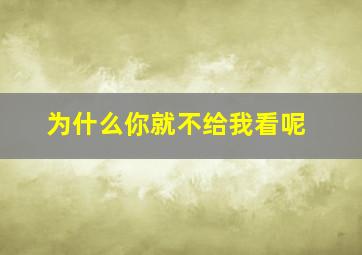 为什么你就不给我看呢